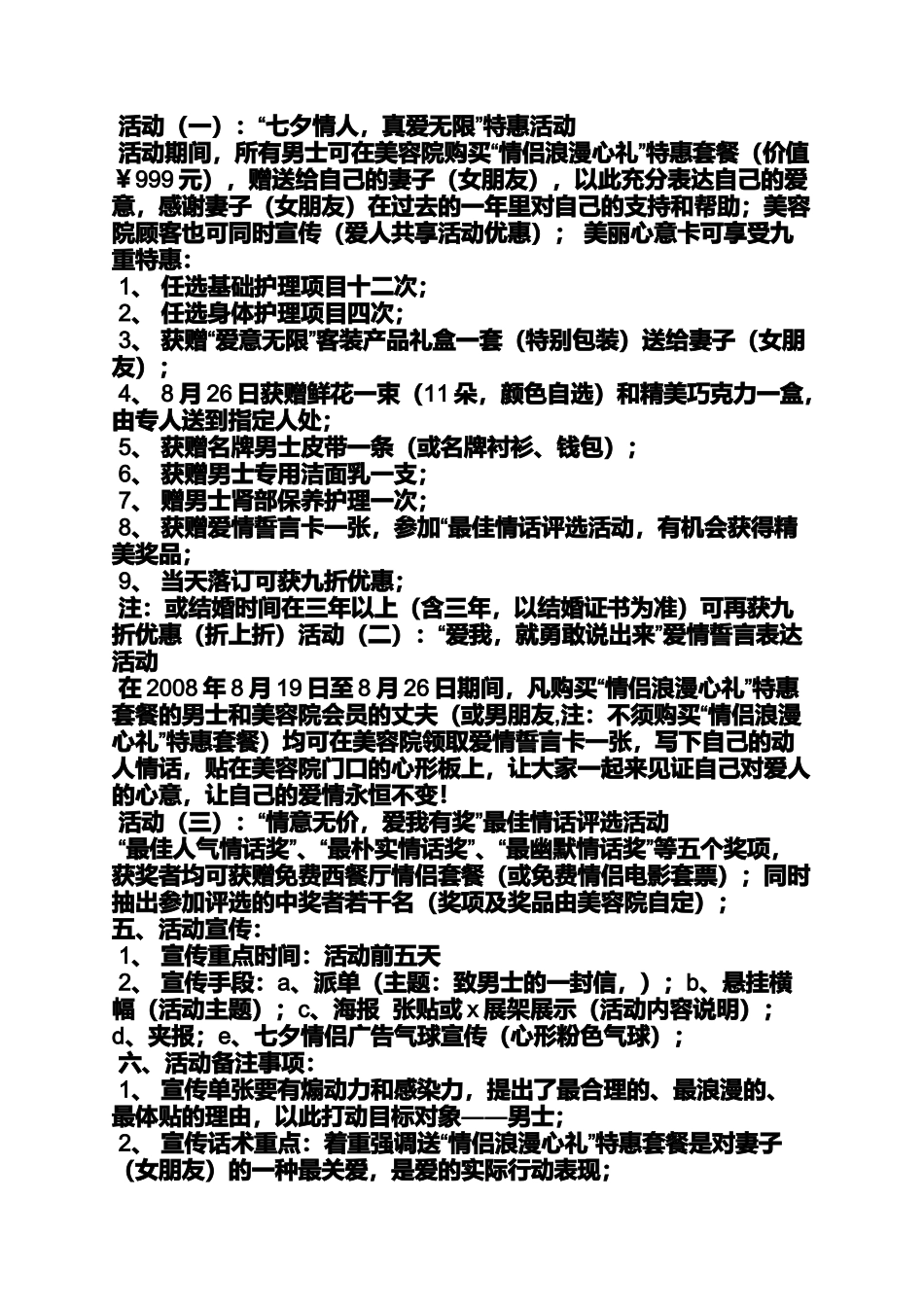 活动（一）：“七夕情人，真爱无限”特惠活动

活动期间，所有男士可在美容院购买“情侣浪漫心礼”特惠套餐（价值￥999元），赠送给自己的妻子（女朋友），以此充分表达自己的爱意，感谢妻子（女朋友）在过去的一年里对自己的支持和帮助；美容院顾客也可同时宣传（爱人共享活动优惠）； 美丽心意卡可享受九重特惠：

1、 任选基础护理项目十二次；

2、 任选身体护理项目四次；

3、 获赠“爱意无限”客装产品礼盒一套（特别包装）送给妻子（女朋友）；

4、 8月26日获赠鲜花一束（11朵，颜色自选）和精美巧克力一盒，由专人送到指定人处；

5、 获赠名牌男士皮带一条（或名牌衬衫、钱包）；

6、 获赠男士专用洁面乳一支；

7、 赠男士肾部保养护理一次；

8、 获赠爱情誓言卡一张，参加“最佳情话评选活动，有机会获得精美奖品；

9、 当天落订可获九折优惠；

注：或结婚时间在三年以上（含三年，以结婚证书为准）可再获九折优惠（折上折）活动（二）：“爱我，就勇敢说出来”爱情誓言表达活动

在2008年8月19日至8月26日期间，凡购买“情侣浪漫心礼”特惠套餐的男士和美容院会员的丈夫（或男朋友,注：不须购买“情侣浪漫心礼”特惠套餐）均可在美容院领取爱情誓言卡一张，写下自己的动人情话，贴在美容院门口的心形板上，让大家一起来见证自己对爱人的心意，让自己的爱情永恒不变！

活动（三）：“情意无价，爱我有奖”最佳情话评选活动

“最佳人气情话奖”、“最朴实情话奖”、“最幽默情话奖”等五个奖项，获奖者均可获赠免费西餐厅情侣套餐（或免费情侣电影套票）；同时抽出参加评选的中奖者若干名（奖项及奖品由美容院自定）；

五、活动宣传：

1、 宣传重点时间：活动前五天

2、 宣传手段：a、派单（主题：致男士的一封信，）；b、悬挂横幅（活动主题）；c、海报 张贴或x展架展示（活动内容说明）；d、夹报；e、七夕情侣广告气球宣传（心形粉色气球）；

六、活动备注事项：

1、 宣传单张要有煽动力和感染力，提出了最合理的、最浪漫的、最体贴的理由，以此打动目标对象——男士；

2、 宣传话术重点：着重强调送“情侣浪漫心礼”特惠套餐是对妻子（女朋友）的一种最关爱，是爱的实际行动表现；